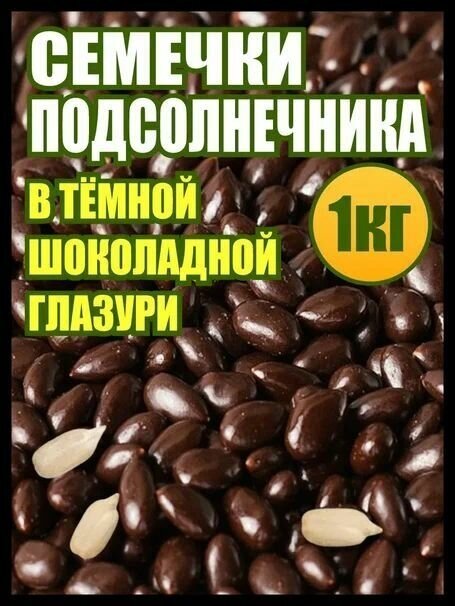 СЕМЕЧКИ ПОДСОЛНЕЧНИКА

В ТЁМНОЙ ШОКОЛАДНОЙ ГЛАЗУРИ

1КГ